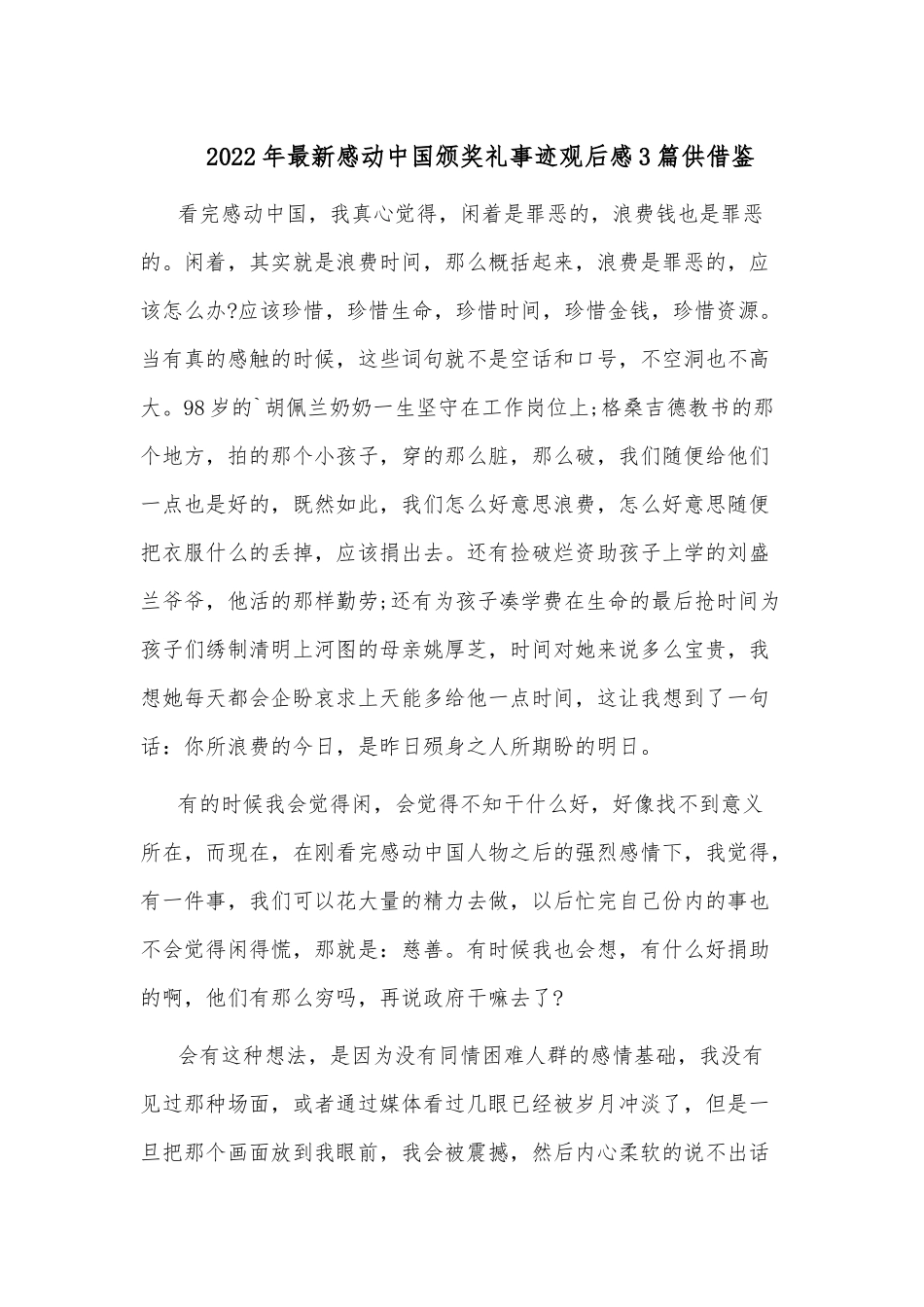 2022年最新感动中国颁奖礼事迹观后感3篇供借鉴

看完感动中国，我真心觉得，闲着是罪恶的，浪费钱也是罪恶的。闲着，其实就是浪费时间，那么概括起来，浪费是罪恶的，应该怎么办?应该珍惜，珍惜生命，珍惜时间，珍惜金钱，珍惜资源。当有真的感触的时候，这些词句就不是空话和口号，不空洞也不高大。98岁的`胡佩兰奶奶一生坚守在工作岗位上;格桑吉德教书的那个地方，拍的那个小孩子，穿的那么脏，那么破，我们随便给他们一点也是好的，既然如此，我们怎么好意思浪费，怎么好意思随便把衣服什么的丢掉，应该捐出去。还有捡破烂资助孩子上学的刘盛兰爷爷，他活的那样勤劳;还有为孩子凑学费在生命的最后抢时间为孩子们绣制清明上河图的母亲姚厚芝，时间对她来说多么宝贵，我想她每天都会企盼哀求上天能多给他一点时间，这让我想到了一句话：你所浪费的今日，是昨日殒身之人所期盼的明日。

有的时候我会觉得闲，会觉得不知干什么好，好像找不到意义所在，而现在，在刚看完感动中国人物之后的强烈感情下，我觉得，有一件事，我们可以花大量的精力去做，以后忙完自己份内的事也不会觉得闲得慌，那就是：慈善。有时候我也会想，有什么好捐助的啊，他们有那么穷吗，再说政府干嘛去了?

会有这种想法，是因为没有同情困难人群的感情基础，我没有见过那种场面，或者通过媒体看过几眼已经被岁月冲淡了，但是一旦把那个画面放到我眼前，我会被震撼，然后内心柔软的说不出话